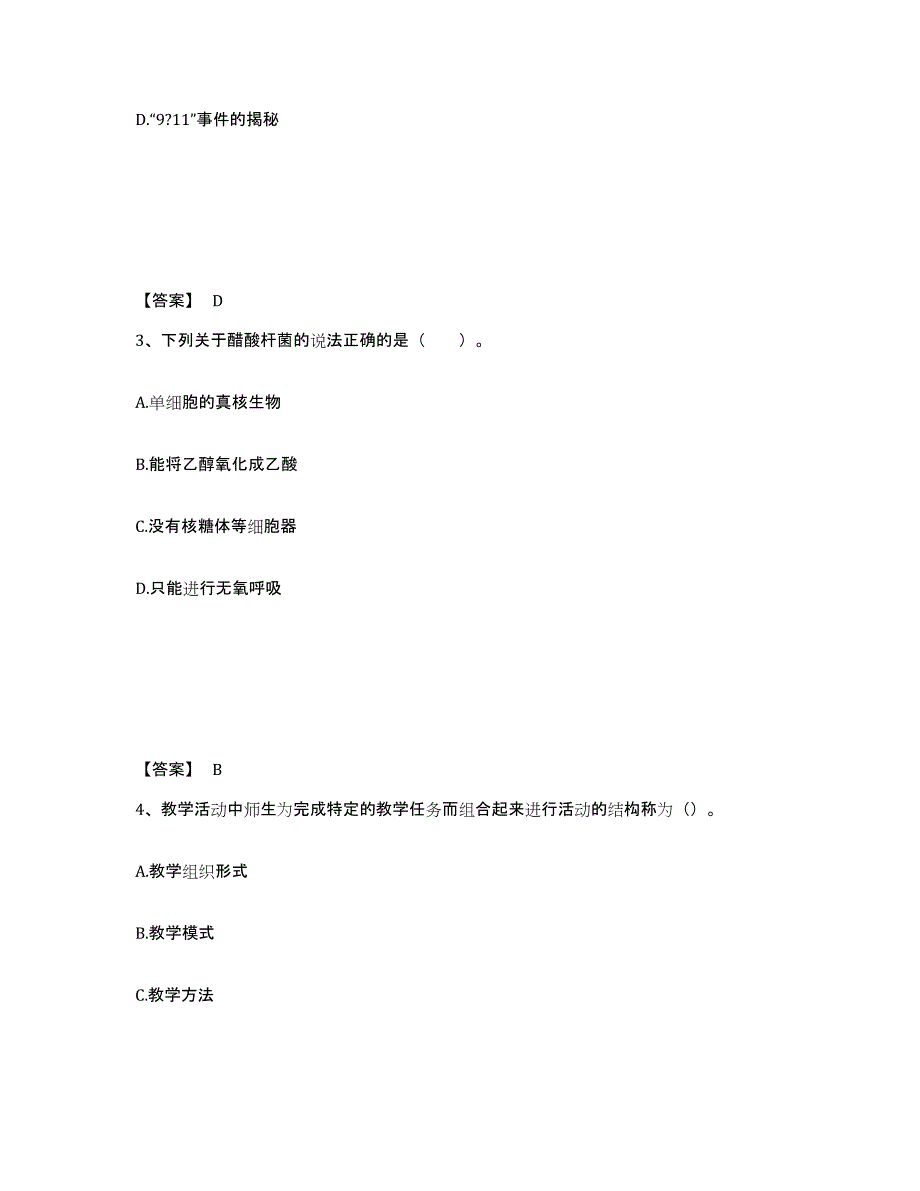 D.“9?11”事件的揭秘

【答案】 D

3、下列关于醋酸杆菌的说法正确的是（ ）。

A.单细胞的真核生物

B.能将乙醇氧化成乙酸

C.没有核糖体等细胞器

D.只能进行无氧呼吸

【答案】 B

4、教学活动中师生为完成特定的教学任务而组合起来进行活动的结构称为（）。

A.教学组织形式

B.教学模式

C.教学方法